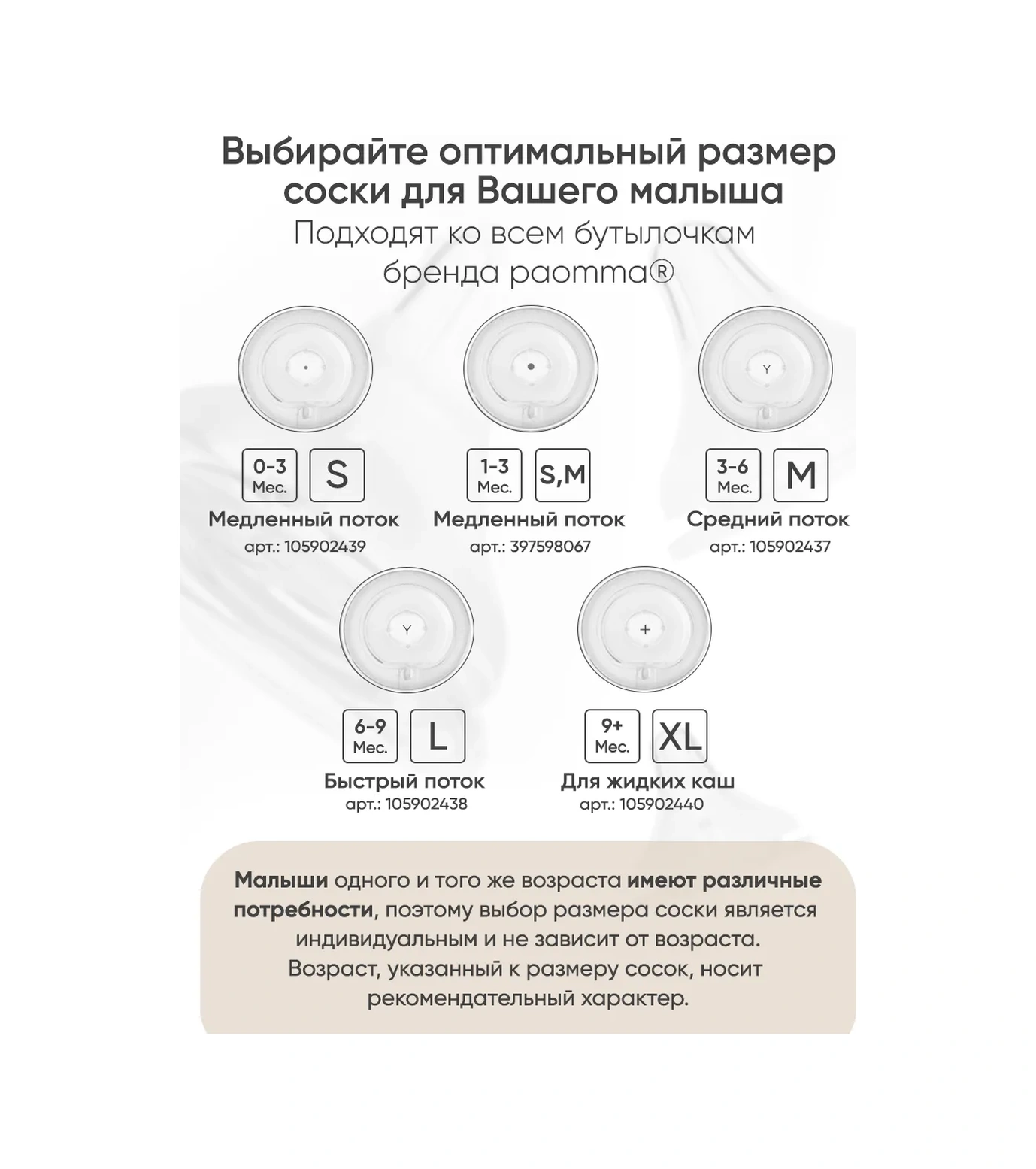 Выбирайте оптимальный размер соски для Вашего малыша

Подходят ко всем бутылочкам бренда paomma®

Y

0-3 Мес. S
Медленный поток
арт.: 105902439

1-3 Мес. S,M
Медленный поток
арт.: 397598067

3-6 Мес. M
Средний поток
арт.: 105902437

Y

+

6-9 Мес. L
Быстрый поток
арт.: 105902438

9+ Мес. XL
Для жидких каш
арт.: 105902440

Малыши одного и того же возраста имеют различные потребности, поэтому выбор размера соски является индивидуальным и не зависит от возраста. Возраст, указанный к размеру сосок, носит рекомендательный характер.